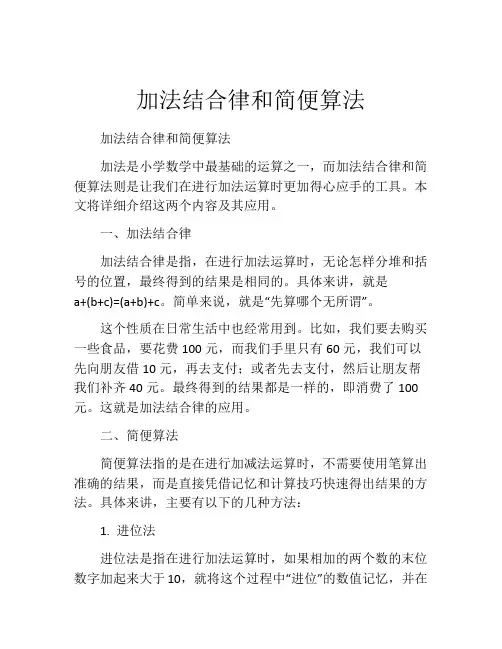 加法结合律和简便算法

加法结合律和简便算法

加法是小学数学中最基础的运算之一，而加法结合律和简便算法则是让我们在进行加法运算时更加得心应手的工具。本文将详细介绍这两个内容及其应用。

一、加法结合律

加法结合律是指，在进行加法运算时，无论怎样分堆和括号的位置，最终得到的结果是相同的。具体来讲，就是 $a+(b+c)=(a+b)+c$。简单来说，就是“先算哪个无所谓”。

这个性质在日常生活中也经常用到。比如，我们要去购买一些食品，要花费 100 元，而我们手里只有 60 元，我们可以先向朋友借 10 元，再去支付；或者先去支付，然后让朋友帮我们补齐 40 元。最终得到的结果都是一样的，即消费了 100 元。这就是加法结合律的应用。

二、简便算法

简便算法指的是在进行加减法运算时，不需要使用笔算出准确的结果，而是直接凭借记忆和计算技巧快速得出结果的方法。具体来讲，主要有以下的几种方法：

1. 进位法

进位法是指在进行加法运算时，如果相加的两个数的末位数字加起来大于 10，就将这个过程中“进位”的数值记忆，并在